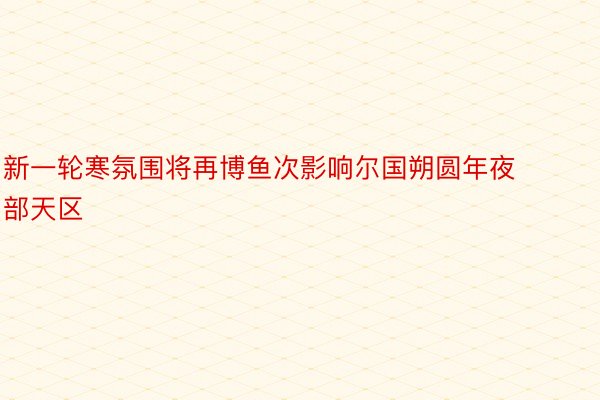 新一轮寒氛围将再博鱼次影响尔国朔圆年夜部天区